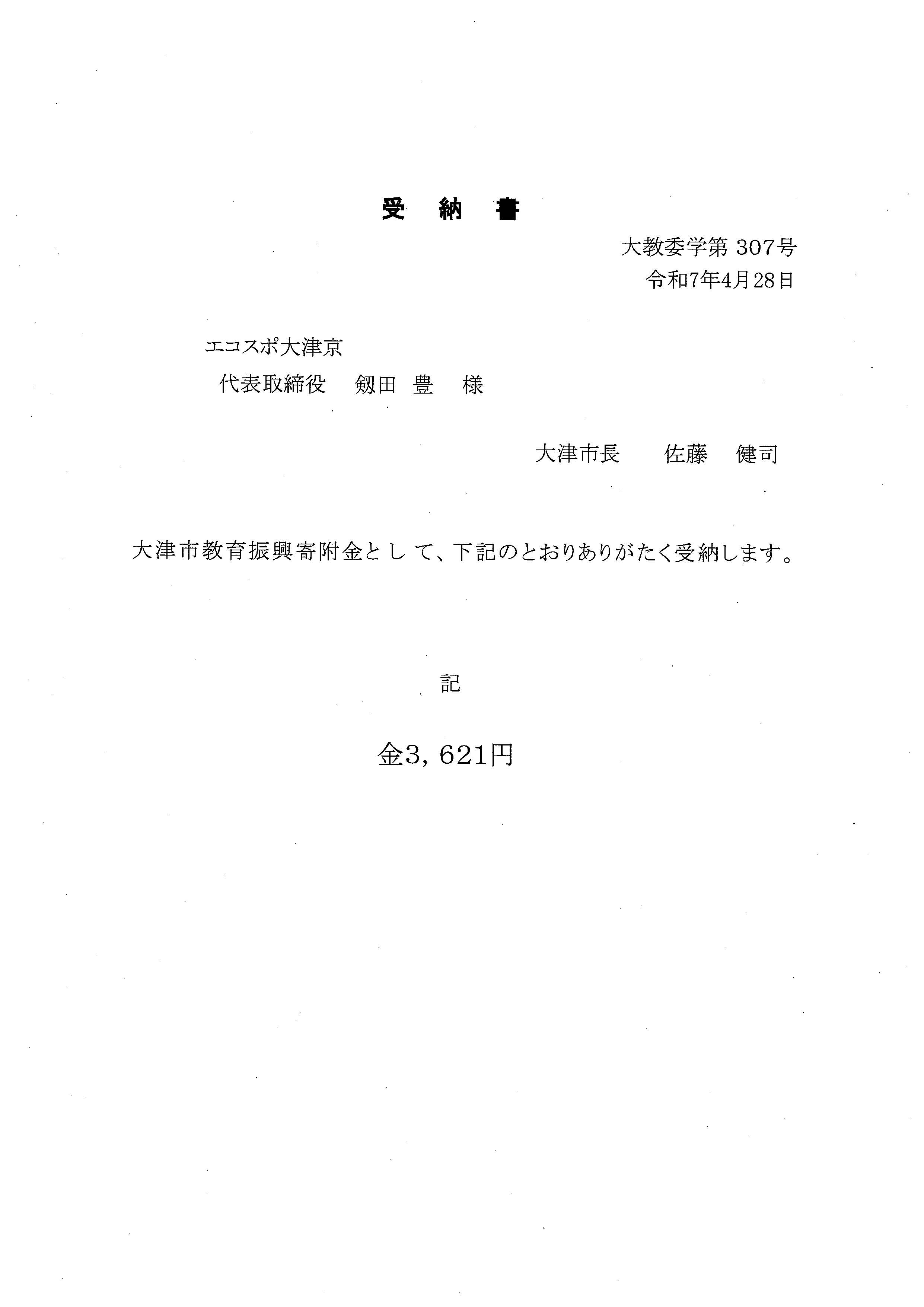 受　納　書

大教委学第 307号
令和7年4月28日

エコスポ大津京
代表取締役　劔田 豊　様

大津市長　　佐藤　健司

大津市教育振興寄附金として、下記のとおりありがたく受納します。

記

金3，621円